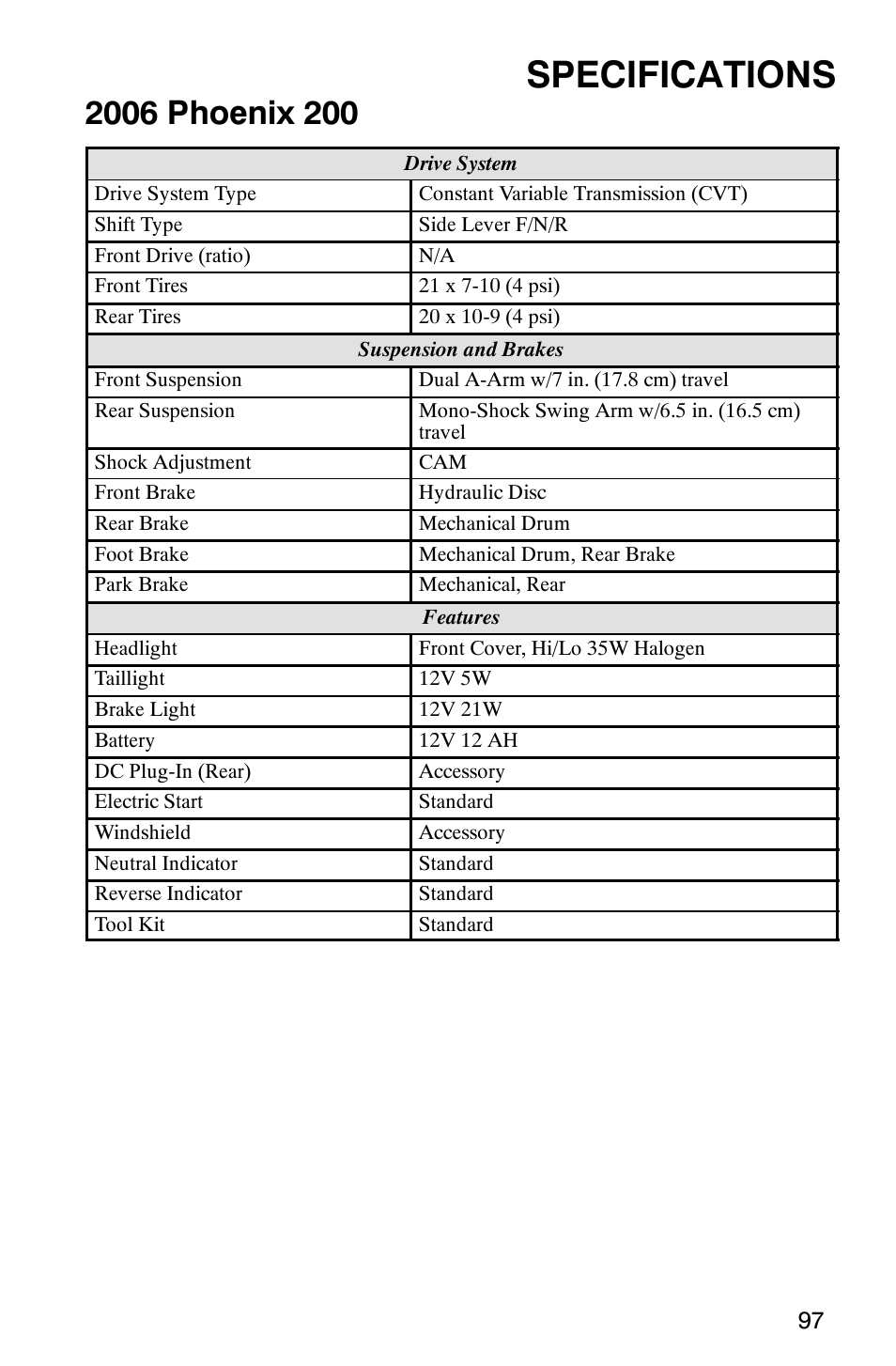 SPECIFICATIONS

2006 Phoenix 200

| Drive System | |
|---|---|
| Drive System Type | Constant Variable Transmission (CVT) |
| Shift Type | Side Lever F/N/R |
| Front Drive (ratio) | N/A |
| Front Tires | 21 x 7-10 (4 psi) |
| Rear Tires | 20 x 10-9 (4 psi) |
| Suspension and Brakes | |
| Front Suspension | Dual A-Arm w/7 in. (17.8 cm) travel |
| Rear Suspension | Mono-Shock Swing Arm w/6.5 in. (16.5 cm) travel |
| Shock Adjustment | CAM |
| Front Brake | Hydraulic Disc |
| Rear Brake | Mechanical Drum |
| Foot Brake | Mechanical Drum, Rear Brake |
| Park Brake | Mechanical, Rear |
| Features | |
| Headlight | Front Cover, Hi/Lo 35W Halogen |
| Taillight | 12V 5W |
| Brake Light | 12V 21W |
| Battery | 12V 12 AH |
| DC Plug-In (Rear) | Accessory |
| Electric Start | Standard |
| Windshield | Accessory |
| Neutral Indicator | Standard |
| Reverse Indicator | Standard |
| Tool Kit | Standard |

97